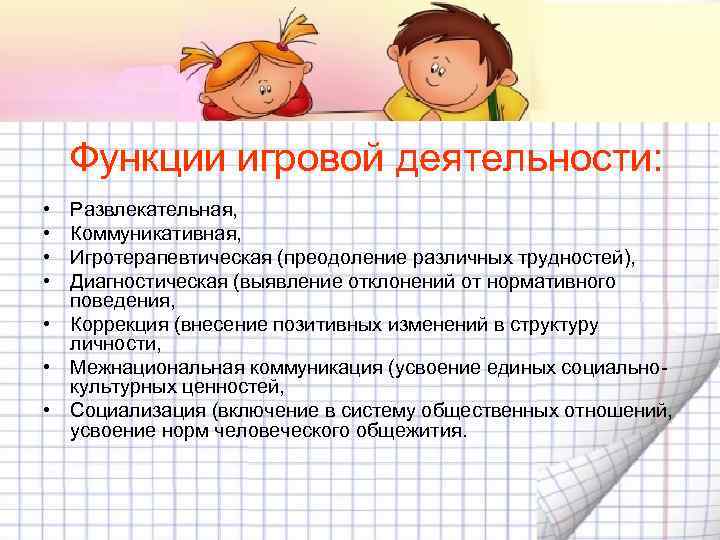 Функции игровой деятельности:

• Развлекательная,
• Коммуникативная,
• Игротерапевтическая (преодоление различных трудностей),
• Диагностическая (выявление отклонений от нормативного поведения,
• Коррекция (внесение позитивных изменений в структуру личности,
• Межнациональная коммуникация (усвоение единых социально-культурных ценностей,
• Социализация (включение в систему общественных отношений, усвоение норм человеческого общежития.